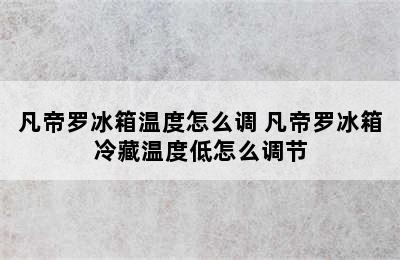 凡帝罗冰箱温度怎么调 凡帝罗冰箱冷藏温度低怎么调节